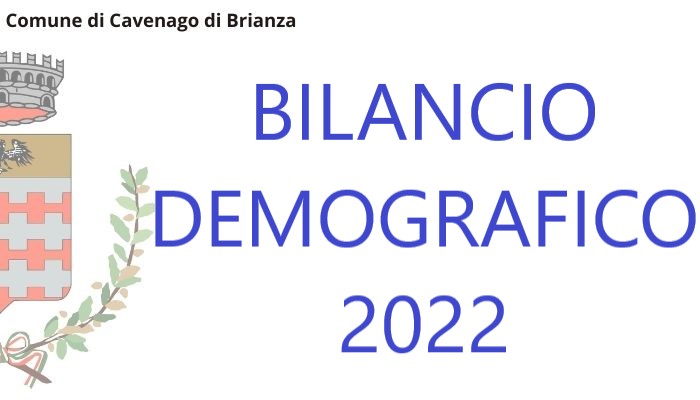 Comune di Cavenago di Brianza

BILANCIO DEMOGRAFICO 2022